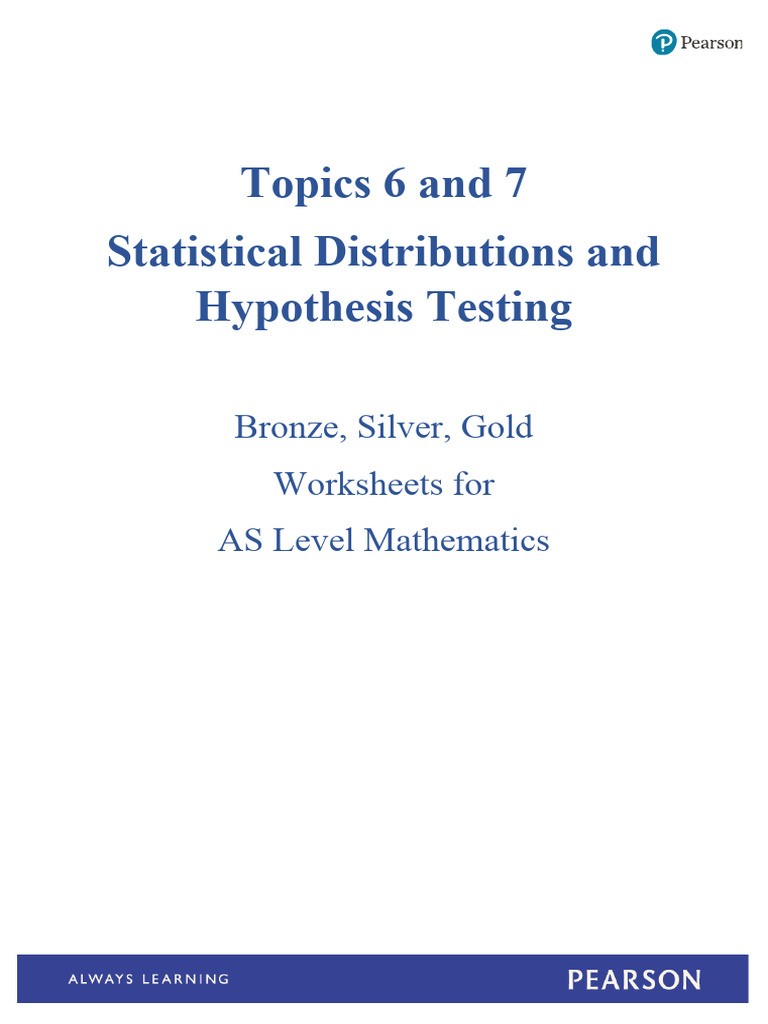 Pearson

Topics 6 and 7

Statistical Distributions and Hypothesis Testing

Bronze, Silver, Gold

Worksheets for

AS Level Mathematics

ALWAYS LEARNING

PEARSON